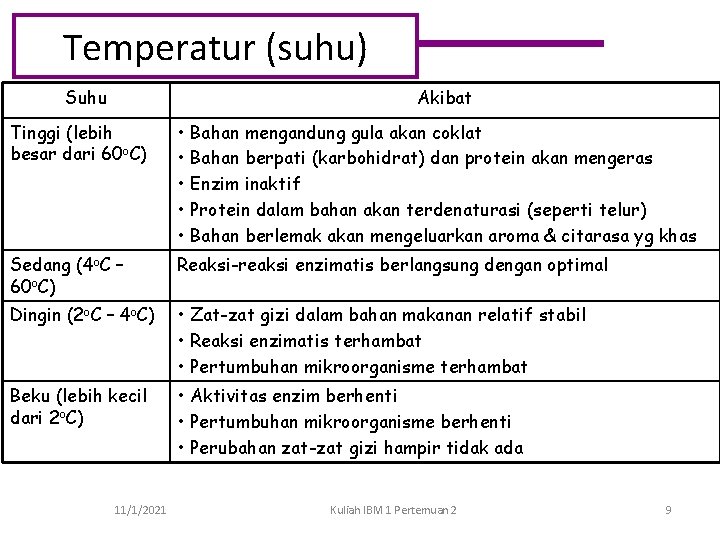 Temperatur (suhu)

| Suhu | Akibat |
|---|---|
| Tinggi (lebih besar dari 60oC) | • Bahan mengandung gula akan coklat • Bahan berpati (karbohidrat) dan protein akan mengeras • Enzim inaktif • Protein dalam bahan akan terdenaturasi (seperti telur) • Bahan berlemak akan mengeluarkan aroma & citarasa yg khas |
| Sedang (4oC – 60oC) | Reaksi-reaksi enzimatis berlangsung dengan optimal |
| Dingin (2oC – 4oC) | • Zat-zat gizi dalam bahan makanan relatif stabil • Reaksi enzimatis terhambat • Pertumbuhan mikroorganisme terhambat |
| Beku (lebih kecil dari 2oC) | • Aktivitas enzim berhenti • Pertumbuhan mikroorganisme berhenti • Perubahan zat-zat gizi hampir tidak ada |

11/1/2021 Kuliah IBM 1 Pertemuan 2 9